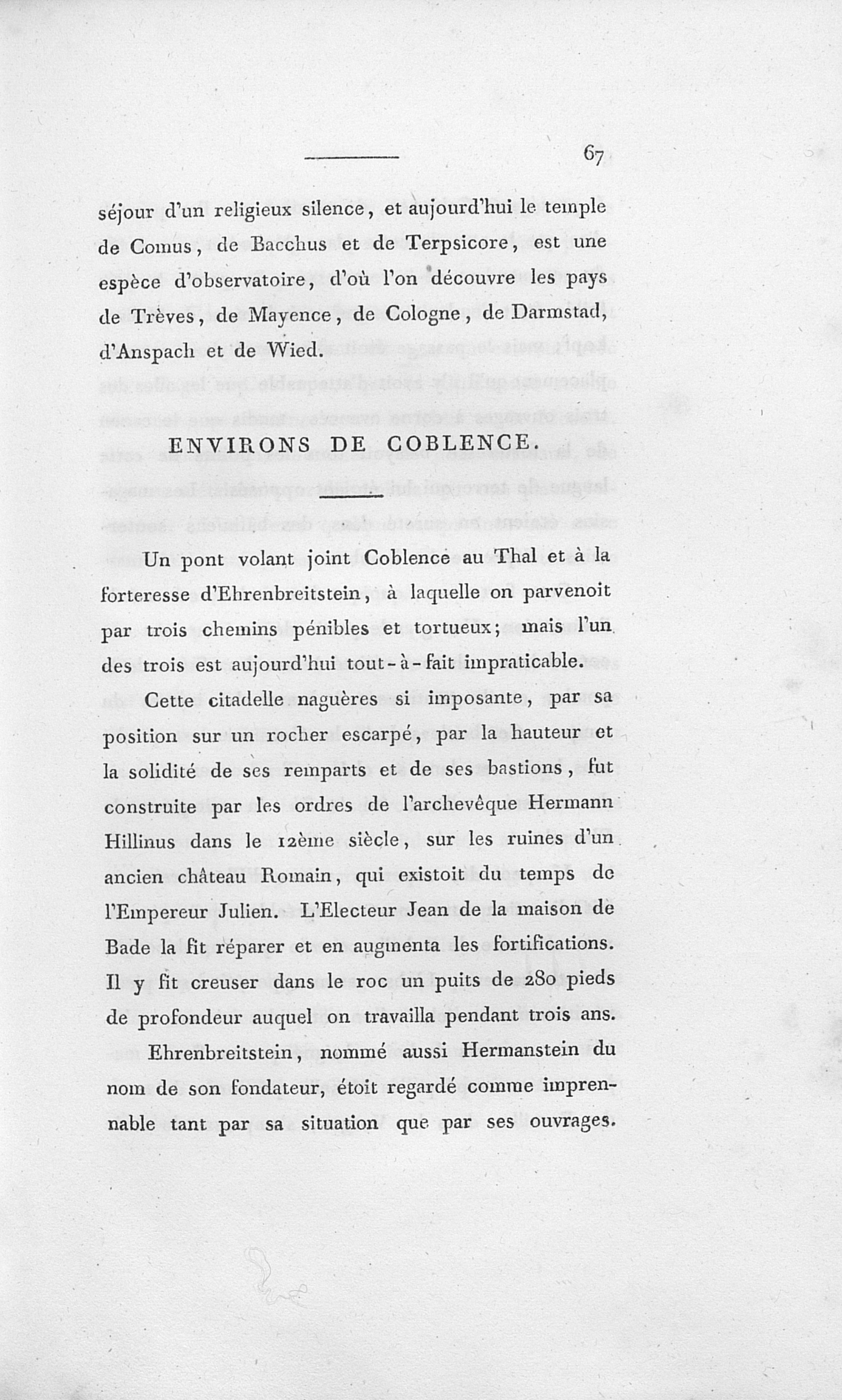 67

séjour d'un religieux silence, et aujourd'hui le temple de Comus, de Bacchus et de Terpsicore, est une espèce d'observatoire, d'où l'on découvre les pays de Trèves, de Mayence, de Cologne, de Darmstad, d'Anspach et de Wied.

ENVIRONS DE COBLENCE.

Un pont volant joint Coblence au Thal et à la forteresse d'Ehrenbreitstein, à laquelle on parvenoit par trois chemins pénibles et tortueux; mais l'un des trois est aujourd'hui tout-à-fait impraticable.

Cette citadelle naguères si imposante, par sa position sur un rocher escarpé, par la hauteur et la solidité de ses remparts et de ses bastions, fut construite par les ordres de l'archevêque Hermann Hillinus dans le 12ème siècle, sur les ruines d'un ancien château Romain, qui existoit du temps de l'Empereur Julien. L'Electeur Jean de la maison de Bade la fit réparer et en augmenta les fortifications. Il y fit creuser dans le roc un puits de 280 pieds de profondeur auquel on travailla pendant trois ans.

Ehrenbreitstein, nommé aussi Hermanstein du nom de son fondateur, étoit regardé comme imprenable tant par sa situation que par ses ouvrages.